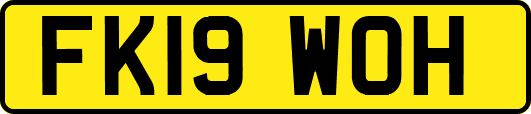 FK19 WOH